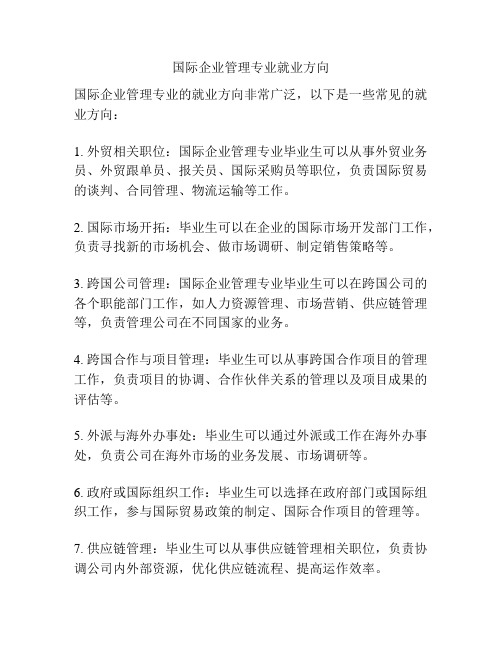 国际企业管理专业就业方向

国际企业管理专业的就业方向非常广泛，以下是一些常见的就业方向：

1. 外贸相关职位：国际企业管理专业毕业生可以从事外贸业务员、外贸跟单员、报关员、国际采购员等职位，负责国际贸易的谈判、合同管理、物流运输等工作。

2. 国际市场开拓：毕业生可以在企业的国际市场开发部门工作，负责寻找新的市场机会、做市场调研、制定销售策略等。

3. 跨国公司管理：国际企业管理专业毕业生可以在跨国公司的各个职能部门工作，如人力资源管理、市场营销、供应链管理等，负责管理公司在不同国家的业务。

4. 跨国合作与项目管理：毕业生可以从事跨国合作项目的管理工作，负责项目的协调、合作伙伴关系的管理以及项目成果的评估等。

5. 外派与海外办事处：毕业生可以通过外派或工作在海外办事处，负责公司在海外市场的业务发展、市场调研等。

6. 政府或国际组织工作：毕业生可以选择在政府部门或国际组织工作，参与国际贸易政策的制定、国际合作项目的管理等。

7. 供应链管理：毕业生可以从事供应链管理相关职位，负责协调公司内外部资源，优化供应链流程、提高运作效率。